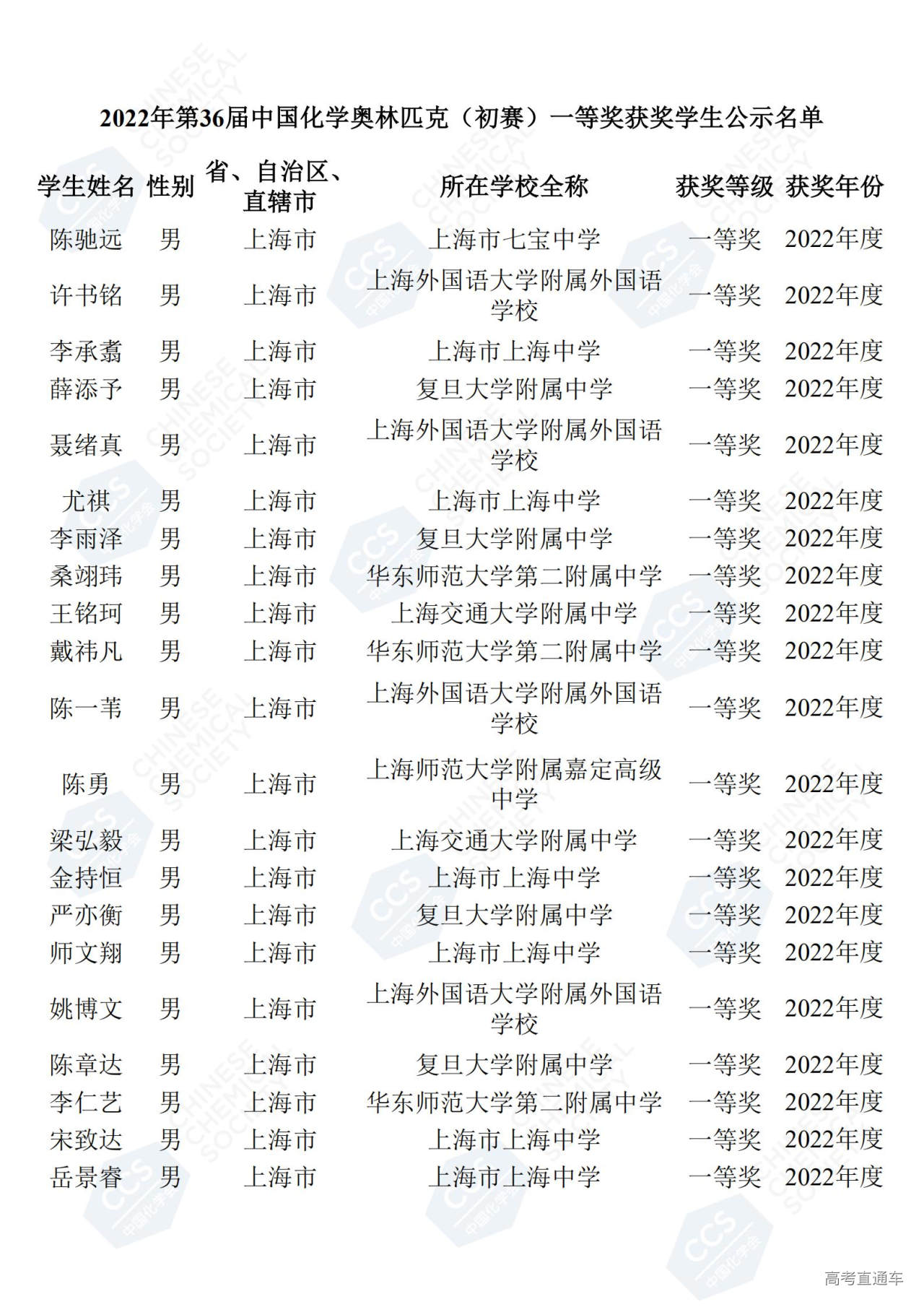 2022年第36届中国化学奥林匹克（初赛）一等奖获奖学生公示名单

| 学生姓名 | 性别 | 省、自治区、直辖市 | 所在学校全称 | 获奖等级 | 获奖年份 |
|---|---|---|---|---|---|
| 陈驰远 | 男 | 上海市 | 上海市七宝中学 | 一等奖 | 2022年度 |
| 许书铭 | 男 | 上海市 | 上海外国语大学附属外国语学校 | 一等奖 | 2022年度 |
| 李承翥 | 男 | 上海市 | 上海市上海中学 | 一等奖 | 2022年度 |
| 薛添予 | 男 | 上海市 | 复旦大学附属中学 | 一等奖 | 2022年度 |
| 聂绪真 | 男 | 上海市 | 上海外国语大学附属外国语学校 | 一等奖 | 2022年度 |
| 尤祺 | 男 | 上海市 | 上海市上海中学 | 一等奖 | 2022年度 |
| 李雨泽 | 男 | 上海市 | 复旦大学附属中学 | 一等奖 | 2022年度 |
| 桑翊玮 | 男 | 上海市 | 华东师范大学第二附属中学 | 一等奖 | 2022年度 |
| 王铭珂 | 男 | 上海市 | 上海交通大学附属中学 | 一等奖 | 2022年度 |
| 戴祎凡 | 男 | 上海市 | 华东师范大学第二附属中学 | 一等奖 | 2022年度 |
| 陈一苇 | 男 | 上海市 | 上海外国语大学附属外国语学校 | 一等奖 | 2022年度 |
| 陈勇 | 男 | 上海市 | 上海师范大学附属嘉定高级中学 | 一等奖 | 2022年度 |
| 梁弘毅 | 男 | 上海市 | 上海交通大学附属中学 | 一等奖 | 2022年度 |
| 金持恒 | 男 | 上海市 | 上海市上海中学 | 一等奖 | 2022年度 |
| 严亦衡 | 男 | 上海市 | 复旦大学附属中学 | 一等奖 | 2022年度 |
| 师文翔 | 男 | 上海市 | 上海市上海中学 | 一等奖 | 2022年度 |
| 姚博文 | 男 | 上海市 | 上海外国语大学附属外国语学校 | 一等奖 | 2022年度 |
| 陈章达 | 男 | 上海市 | 复旦大学附属中学 | 一等奖 | 2022年度 |
| 李仁艺 | 男 | 上海市 | 华东师范大学第二附属中学 | 一等奖 | 2022年度 |
| 宋致达 | 男 | 上海市 | 上海市上海中学 | 一等奖 | 2022年度 |
| 岳景睿 | 男 | 上海市 | 上海市上海中学 | 一等奖 | 2022年度 |

高考直通车

CHINESE CHEMICAL SOCIETY

CCS 中国化学会